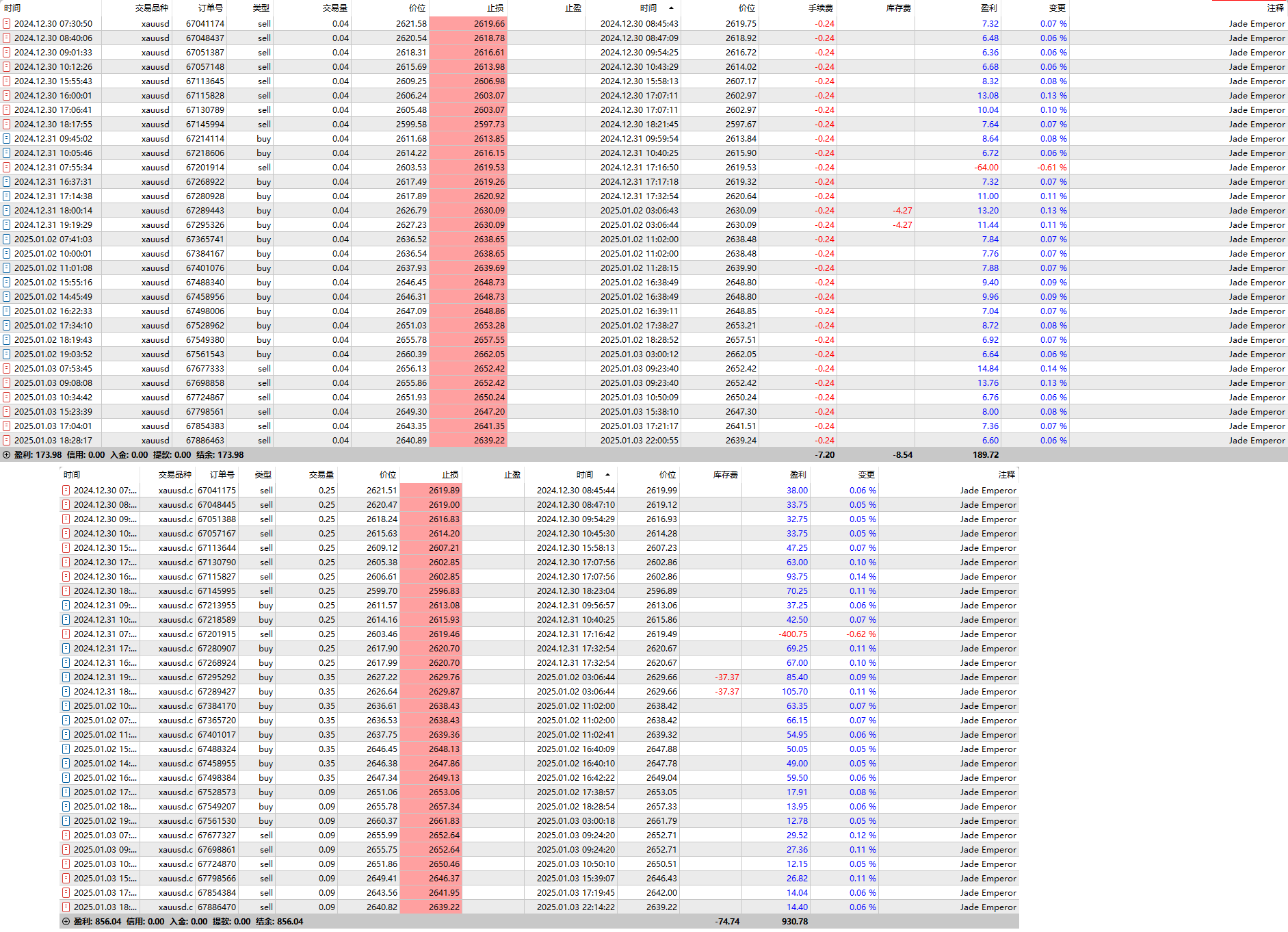 | 时间 | 交易品种 | 订单号 | 类型 | 交易量 | 价位 | 止损 | 止盈 | 时间 | 价位 | 手续费 | 库存费 | 盈利 | 变更 | 注释 |
|---|---|---|---|---|---|---|---|---|---|---|---|---|---|---|
| 2024.12.30 07:30:50 | xauusd | 67041174 | sell | 0.04 | 2621.58 | 2619.66 | | 2024.12.30 08:45:43 | 2619.75 | -0.24 | | 7.32 | 0.07 % | Jade Emperor |
| 2024.12.30 08:40:06 | xauusd | 67048437 | sell | 0.04 | 2620.54 | 2618.78 | | 2024.12.30 08:47:09 | 2618.92 | -0.24 | | 6.48 | 0.06 % | Jade Emperor |
| 2024.12.30 09:01:33 | xauusd | 67051387 | sell | 0.04 | 2618.31 | 2616.61 | | 2024.12.30 09:54:25 | 2616.72 | -0.24 | | 6.36 | 0.06 % | Jade Emperor |
| 2024.12.30 10:12:26 | xauusd | 67057148 | sell | 0.04 | 2615.69 | 2613.98 | | 2024.12.30 10:43:29 | 2614.02 | -0.24 | | 6.68 | 0.06 % | Jade Emperor |
| 2024.12.30 15:55:43 | xauusd | 67113645 | sell | 0.04 | 2609.25 | 2606.98 | | 2024.12.30 15:58:13 | 2607.17 | -0.24 | | 8.32 | 0.08 % | Jade Emperor |
| 2024.12.30 16:00:01 | xauusd | 67115828 | sell | 0.04 | 2606.24 | 2603.07 | | 2024.12.30 17:07:11 | 2602.97 | -0.24 | | 13.08 | 0.13 % | Jade Emperor |
| 2024.12.30 17:06:41 | xauusd | 67130789 | sell | 0.04 | 2605.48 | 2603.07 | | 2024.12.30 17:07:11 | 2602.97 | -0.24 | | 10.04 | 0.10 % | Jade Emperor |
| 2024.12.30 18:17:55 | xauusd | 67145994 | sell | 0.04 | 2599.58 | 2597.73 | | 2024.12.30 18:21:45 | 2597.67 | -0.24 | | 7.64 | 0.07 % | Jade Emperor |
| 2024.12.31 09:45:02 | xauusd | 67214114 | buy | 0.04 | 2611.68 | 2613.85 | | 2024.12.31 09:59:54 | 2613.84 | -0.24 | | 8.64 | 0.08 % | Jade Emperor |
| 2024.12.31 10:05:46 | xauusd | 67218606 | buy | 0.04 | 2614.22 | 2616.15 | | 2024.12.31 10:40:25 | 2615.90 | -0.24 | | 6.72 | 0.06 % | Jade Emperor |
| 2024.12.31 07:55:34 | xauusd | 67201914 | sell | 0.04 | 2603.53 | 2619.53 | | 2024.12.31 17:16:50 | 2619.53 | -0.24 | | -64.00 | -0.61 % | Jade Emperor |
| 2024.12.31 16:37:31 | xauusd | 67268922 | buy | 0.04 | 2617.49 | 2619.26 | | 2024.12.31 17:17:18 | 2619.32 | -0.24 | | 7.32 | 0.07 % | Jade Emperor |
| 2024.12.31 17:14:38 | xauusd | 67280928 | buy | 0.04 | 2617.89 | 2620.92 | | 2024.12.31 17:32:54 | 2620.64 | -0.24 | | 11.00 | 0.11 % | Jade Emperor |
| 2024.12.31 18:00:14 | xauusd | 67289443 | buy | 0.04 | 2626.79 | 2630.09 | | 2025.01.02 03:06:43 | 2630.09 | -0.24 | -4.27 | 13.20 | 0.13 % | Jade Emperor |
| 2024.12.31 19:19:29 | xauusd | 67295326 | buy | 0.04 | 2627.23 | 2630.09 | | 2025.01.02 03:06:44 | 2630.09 | -0.24 | -4.27 | 11.44 | 0.11 % | Jade Emperor |
| 2025.01.02 07:41:03 | xauusd | 67365741 | buy | 0.04 | 2636.52 | 2638.65 | | 2025.01.02 11:02:00 | 2638.48 | -0.24 | | 7.84 | 0.07 % | Jade Emperor |
| 2025.01.02 10:00:01 | xauusd | 67384167 | buy | 0.04 | 2636.54 | 2638.65 | | 2025.01.02 11:02:00 | 2638.48 | -0.24 | | 7.76 | 0.07 % | Jade Emperor |
| 2025.01.02 11:01:08 | xauusd | 67401076 | buy | 0.04 | 2637.93 | 2639.69 | | 2025.01.02 11:28:15 | 2639.90 | -0.24 | | 7.88 | 0.07 % | Jade Emperor |
| 2025.01.02 15:55:16 | xauusd | 67488340 | buy | 0.04 | 2646.45 | 2648.73 | | 2025.01.02 16:38:49 | 2648.80 | -0.24 | | 9.40 | 0.09 % | Jade Emperor |
| 2025.01.02 14:45:49 | xauusd | 67458956 | buy | 0.04 | 2646.31 | 2648.73 | | 2025.01.02 16:38:49 | 2648.80 | -0.24 | | 9.96 | 0.09 % | Jade Emperor |
| 2025.01.02 16:22:33 | xauusd | 67498006 | buy | 0.04 | 2647.09 | 2648.86 | | 2025.01.02 16:39:11 | 2648.85 | -0.24 | | 7.04 | 0.07 % | Jade Emperor |
| 2025.01.02 17:34:10 | xauusd | 67528962 | buy | 0.04 | 2651.03 | 2653.28 | | 2025.01.02 17:38:27 | 2653.21 | -0.24 | | 8.72 | 0.08 % | Jade Emperor |
| 2025.01.02 18:19:43 | xauusd | 67549380 | buy | 0.04 | 2655.78 | 2657.55 | | 2025.01.02 18:28:52 | 2657.51 | -0.24 | | 6.92 | 0.07 % | Jade Emperor |
| 2025.01.02 19:03:52 | xauusd | 67561543 | buy | 0.04 | 2660.39 | 2662.05 | | 2025.01.03 03:00:12 | 2662.05 | -0.24 | | 6.64 | 0.06 % | Jade Emperor |
| 2025.01.03 07:53:45 | xauusd | 67677333 | sell | 0.04 | 2656.13 | 2652.42 | | 2025.01.03 09:23:40 | 2652.42 | -0.24 | | 14.84 | 0.14 % | Jade Emperor |
| 2025.01.03 09:08:08 | xauusd | 67698858 | sell | 0.04 | 2655.86 | 2652.42 | | 2025.01.03 09:23:40 | 2652.42 | -0.24 | | 13.76 | 0.13 % | Jade Emperor |
| 2025.01.03 10:34:42 | xauusd | 67724867 | sell | 0.04 | 2651.93 | 2650.24 | | 2025.01.03 10:50:09 | 2650.24 | -0.24 | | 6.76 | 0.06 % | Jade Emperor |
| 2025.01.03 15:23:39 | xauusd | 67798561 | sell | 0.04 | 2649.30 | 2647.20 | | 2025.01.03 15:38:10 | 2647.30 | -0.24 | | 8.00 | 0.08 % | Jade Emperor |
| 2025.01.03 17:04:01 | xauusd | 67854383 | sell | 0.04 | 2643.35 | 2641.35 | | 2025.01.03 17:21:17 | 2641.51 | -0.24 | | 7.36 | 0.07 % | Jade Emperor |
| 2025.01.03 18:28:17 | xauusd | 67886463 | sell | 0.04 | 2640.89 | 2639.22 | | 2025.01.03 22:00:55 | 2639.24 | -0.24 | | 6.60 | 0.06 % | Jade Emperor |
| 盈利: 173.98 信用: 0.00 入金: 0.00 提款: 0.00 结余: 173.98 | | | | | | | | | | -7.20 | -8.54 | 189.72 | | |

| 时间 | 交易品种 | 订单号 | 类型 | 交易量 | 价位 | 止损 | 止盈 | 时间 | 价位 | 库存费 | 盈利 | 变更 | 注释 |
|---|---|---|---|---|---|---|---|---|---|---|---|---|---|
| 2024.12.30 07:... | xauusd.c | 67041175 | sell | 0.25 | 2621.51 | 2619.89 | | 2024.12.30 08:45:44 | 2619.99 | | 38.00 | 0.06 % | Jade Emperor |
| 2024.12.30 08:... | xauusd.c | 67048445 | sell | 0.25 | 2620.47 | 2619.00 | | 2024.12.30 08:47:10 | 2619.12 | | 33.75 | 0.05 % | Jade Emperor |
| 2024.12.30 09:... | xauusd.c | 67051388 | sell | 0.25 | 2618.24 | 2616.83 | | 2024.12.30 09:54:29 | 2616.93 | | 32.75 | 0.05 % | Jade Emperor |
| 2024.12.30 10:... | xauusd.c | 67057167 | sell | 0.25 | 2615.63 | 2614.20 | | 2024.12.30 10:45:30 | 2614.28 | | 33.75 | 0.05 % | Jade Emperor |
| 2024.12.30 15:... | xauusd.c | 67113644 | sell | 0.25 | 2609.12 | 2607.21 | | 2024.12.30 15:58:13 | 2607.23 | | 47.25 | 0.07 % | Jade Emperor |
| 2024.12.30 17:... | xauusd.c | 67130790 | sell | 0.25 | 2605.38 | 2602.85 | | 2024.12.30 17:07:56 | 2602.86 | | 63.00 | 0.10 % | Jade Emperor |
| 2024.12.30 16:... | xauusd.c | 67115827 | sell | 0.25 | 2606.61 | 2602.85 | | 2024.12.30 17:07:56 | 2602.86 | | 93.75 | 0.14 % | Jade Emperor |
| 2024.12.30 18:... | xauusd.c | 67145995 | sell | 0.25 | 2599.70 | 2596.83 | | 2024.12.30 18:23:04 | 2596.89 | | 70.25 | 0.11 % | Jade Emperor |
| 2024.12.31 09:... | xauusd.c | 67213955 | buy | 0.25 | 2611.57 | 2613.08 | | 2024.12.31 09:56:57 | 2613.06 | | 37.25 | 0.06 % | Jade Emperor |
| 2024.12.31 10:... | xauusd.c | 67218589 | buy | 0.25 | 2614.16 | 2615.93 | | 2024.12.31 10:40:25 | 2615.86 | | 42.50 | 0.07 % | Jade Emperor |
| 2024.12.31 07:... | xauusd.c | 67201915 | sell | 0.25 | 2603.46 | 2619.46 | | 2024.12.31 17:16:42 | 2619.49 | | -400.75 | -0.62 % | Jade Emperor |
| 2024.12.31 17:... | xauusd.c | 67280907 | buy | 0.25 | 2617.90 | 2620.70 | | 2024.12.31 17:32:54 | 2620.67 | | 69.25 | 0.11 % | Jade Emperor |
| 2024.12.31 16:... | xauusd.c | 67268924 | buy | 0.25 | 2617.99 | 2620.70 | | 2024.12.31 17:32:54 | 2620.67 | | 67.00 | 0.10 % | Jade Emperor |
| 2024.12.31 19:... | xauusd.c | 67295292 | buy | 0.35 | 2627.22 | 2629.76 | | 2025.01.02 03:06:44 | 2629.66 | -37.37 | 85.40 | 0.09 % | Jade Emperor |
| 2024.12.31 18:... | xauusd.c | 67289427 | buy | 0.35 | 2626.64 | 2629.87 | | 2025.01.02 03:06:44 | 2629.66 | -37.37 | 105.70 | 0.11 % | Jade Emperor |
| 2025.01.02 10:... | xauusd.c | 67384170 | buy | 0.35 | 2636.61 | 2638.43 | | 2025.01.02 11:02:00 | 2638.42 | | 63.35 | 0.07 % | Jade Emperor |
| 2025.01.02 07:... | xauusd.c | 67365720 | buy | 0.35 | 2636.53 | 2638.43 | | 2025.01.02 11:02:00 | 2638.42 | | 66.15 | 0.07 % | Jade Emperor |
| 2025.01.02 11:... | xauusd.c | 67401017 | buy | 0.35 | 2637.75 | 2639.36 | | 2025.01.02 11:02:41 | 2639.32 | | 54.95 | 0.06 % | Jade Emperor |
| 2025.01.02 15:... | xauusd.c | 67488324 | buy | 0.35 | 2646.45 | 2648.13 | | 2025.01.02 16:40:09 | 2647.88 | | 50.05 | 0.05 % | Jade Emperor |
| 2025.01.02 14:... | xauusd.c | 67458955 | buy | 0.35 | 2646.38 | 2647.86 | | 2025.01.02 16:40:10 | 2647.78 | | 49.00 | 0.05 % | Jade Emperor |
| 2025.01.02 16:... | xauusd.c | 67498384 | buy | 0.35 | 2647.34 | 2649.13 | | 2025.01.02 16:42:22 | 2649.04 | | 59.50 | 0.06 % | Jade Emperor |
| 2025.01.02 17:... | xauusd.c | 67528573 | buy | 0.09 | 2651.06 | 2653.06 | | 2025.01.02 17:38:57 | 2653.05 | | 17.91 | 0.08 % | Jade Emperor |
| 2025.01.02 18:... | xauusd.c | 67549207 | buy | 0.09 | 2655.78 | 2657.34 | | 2025.01.02 18:28:54 | 2657.33 | | 13.95 | 0.06 % | Jade Emperor |
| 2025.01.02 19:... | xauusd.c | 67561530 | buy | 0.09 | 2660.37 | 2661.83 | | 2025.01.03 03:00:18 | 2661.79 | | 12.78 | 0.05 % | Jade Emperor |
| 2025.01.03 07:... | xauusd.c | 67677327 | sell | 0.09 | 2655.99 | 2652.64 | | 2025.01.03 09:24:20 | 2652.71 | | 29.52 | 0.12 % | Jade Emperor |
| 2025.01.03 09:... | xauusd.c | 67698861 | sell | 0.09 | 2655.75 | 2652.64 | | 2025.01.03 09:24:20 | 2652.71 | | 27.36 | 0.11 % | Jade Emperor |
| 2025.01.03 10:... | xauusd.c | 67724870 | sell | 0.09 | 2651.86 | 2650.46 | | 2025.01.03 10:50:10 | 2650.51 | | 12.15 | 0.05 % | Jade Emperor |
| 2025.01.03 15:... | xauusd.c | 67798566 | sell | 0.09 | 2649.41 | 2646.37 | | 2025.01.03 15:39:07 | 2646.43 | | 26.82 | 0.11 % | Jade Emperor |
| 2025.01.03 17:... | xauusd.c | 67854384 | sell | 0.09 | 2643.56 | 2641.95 | | 2025.01.03 17:19:45 | 2642.00 | | 14.04 | 0.06 % | Jade Emperor |
| 2025.01.03 18:... | xauusd.c | 67886470 | sell | 0.09 | 2640.82 | 2639.22 | | 2025.01.03 22:14:22 | 2639.22 | | 14.40 | 0.06 % | Jade Emperor |
| 盈利: 856.04 信用: 0.00 入金: 0.00 提款: 0.00 结余: 856.04 | | | | | | | | | | -74.74 | 930.78 | | |